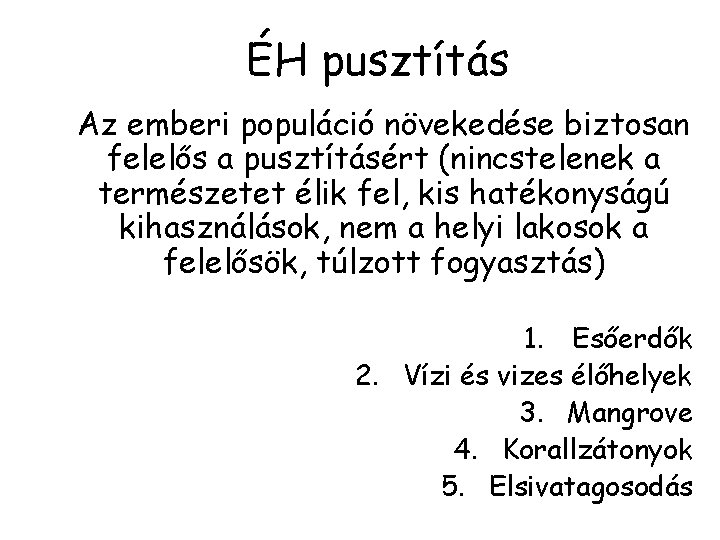 ÉH pusztítás

Az emberi populáció növekedése biztosan felelős a pusztításért (nincstelenek a természetet élik fel, kis hatékonyságú kihasználások, nem a helyi lakosok a felelősök, túlzott fogyasztás)

1. Esőerdők
2. Vízi és vizes élőhelyek
3. Mangrove
4. Korallzátonyok
5. Elsivatagosodás